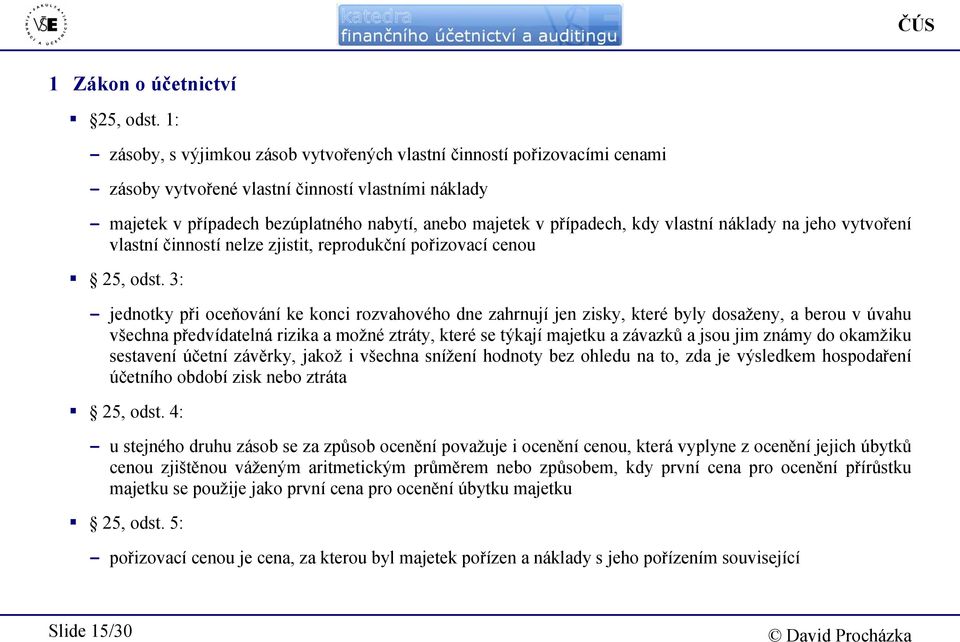 VŠE

katedra
finančního účetnictví a auditingu

ČÚS

1 Zákon o účetnictví

▪ §25, odst. 1:

– zásoby, s výjimkou zásob vytvořených vlastní činností pořizovacími cenami

– zásoby vytvořené vlastní činností vlastními náklady

– majetek v případech bezúplatného nabytí, anebo majetek v případech, kdy vlastní náklady na jeho vytvoření vlastní činností nelze zjistit, reprodukční pořizovací cenou

▪ § 25, odst. 3:

– jednotky při oceňování ke konci rozvahového dne zahrnují jen zisky, které byly dosaženy, a berou v úvahu všechna předvídatelná rizika a možné ztráty, které se týkají majetku a závazků a jsou jim známy do okamžiku sestavení účetní závěrky, jakož i všechna snížení hodnoty bez ohledu na to, zda je výsledkem hospodaření účetního období zisk nebo ztráta

▪ § 25, odst. 4:

– u stejného druhu zásob se za způsob ocenění považuje i ocenění cenou, která vyplyne z ocenění jejich úbytků cenou zjištěnou váženým aritmetickým průměrem nebo způsobem, kdy první cena pro ocenění přírůstku majetku se použije jako první cena pro ocenění úbytku majetku

▪ § 25, odst. 5:

– pořizovací cenou je cena, za kterou byl majetek pořízen a náklady s jeho pořízením související

Slide 15/30

© David Procházka